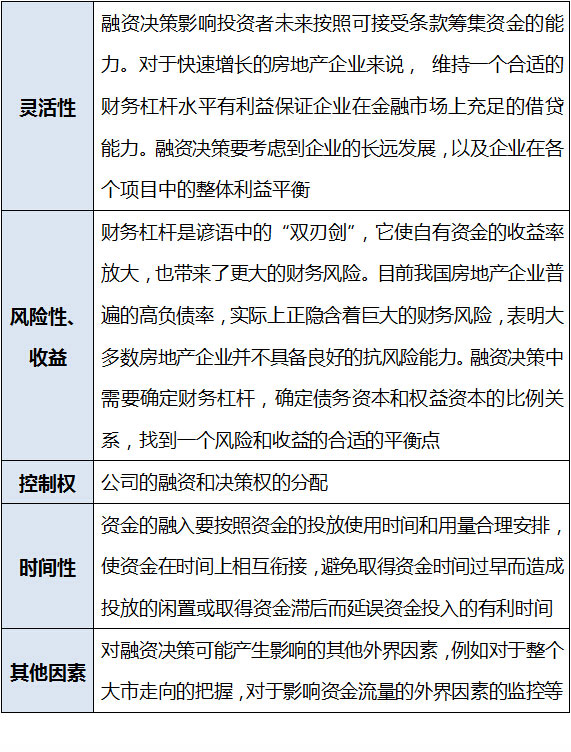 | | |
|---|---|
| 灵活性 | 融资决策影响投资者未来按照可接受条款筹集资金的能力。对于快速增长的房地产企业来说， 维持一个合适的财务杠杆水平有利益保证企业在金融市场上充足的借贷能力。融资决策要考虑到企业的长远发展，以及企业在各个项目中的整体利益平衡 |
| 风险性、收益 | 财务杠杆是谚语中的“双刃剑”，它使自有资金的收益率放大，也带来了更大的财务风险。目前我国房地产企业普遍的高负债率，实际上正隐含着巨大的财务风险，表明大多数房地产企业并不具备良好的抗风险能力。融资决策中需要确定财务杠杆，确定债务资本和权益资本的比例关系，找到一个风险和收益的合适的平衡点 |
| 控制权 | 公司的融资和决策权的分配 |
| 时间性 | 资金的融入要按照资金的投放使用时间和用量合理安排，使资金在时间上相互衔接，避免取得资金时间过早而造成投放的闲置或取得资金滞后而延误资金投入的有利时间 |
| 其他因素 | 对融资决策可能产生影响的其他外界因素，例如对于整个大市走向的把握，对于影响资金流量的外界因素的监控等 |